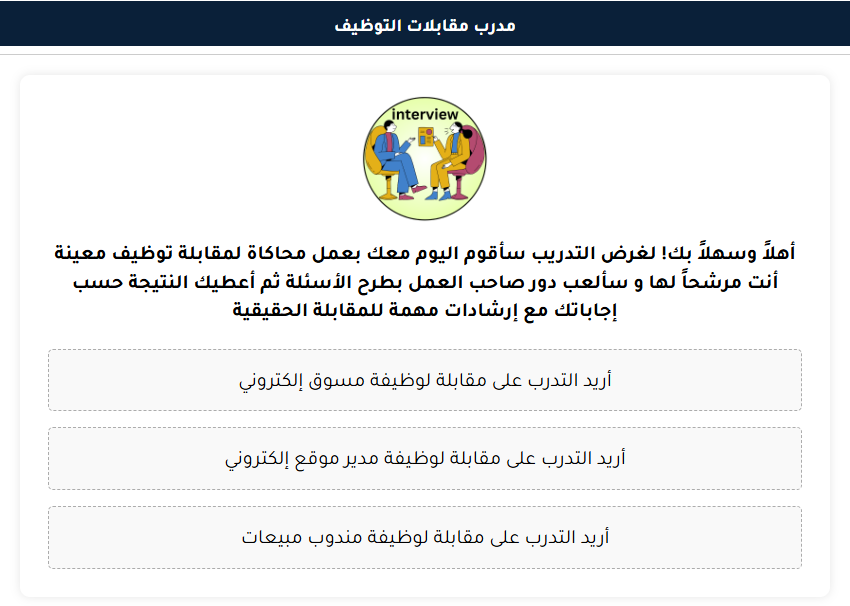 مدرب مقابلات التوظيف

interview

أهلاً وسهلاً بك! لغرض التدريب سأقوم اليوم معك بعمل محاكاة لمقابلة توظيف معينة أنت مرشحاً لها و سألعب دور صاحب العمل بطرح الأسئلة ثم أعطيك النتيجة حسب إجاباتك مع إرشادات مهمة للمقابلة الحقيقية

أريد التدرب على مقابلة لوظيفة مسوق إلكتروني

أريد التدرب على مقابلة لوظيفة مدير موقع إلكتروني

أريد التدرب على مقابلة لوظيفة مندوب مبيعات